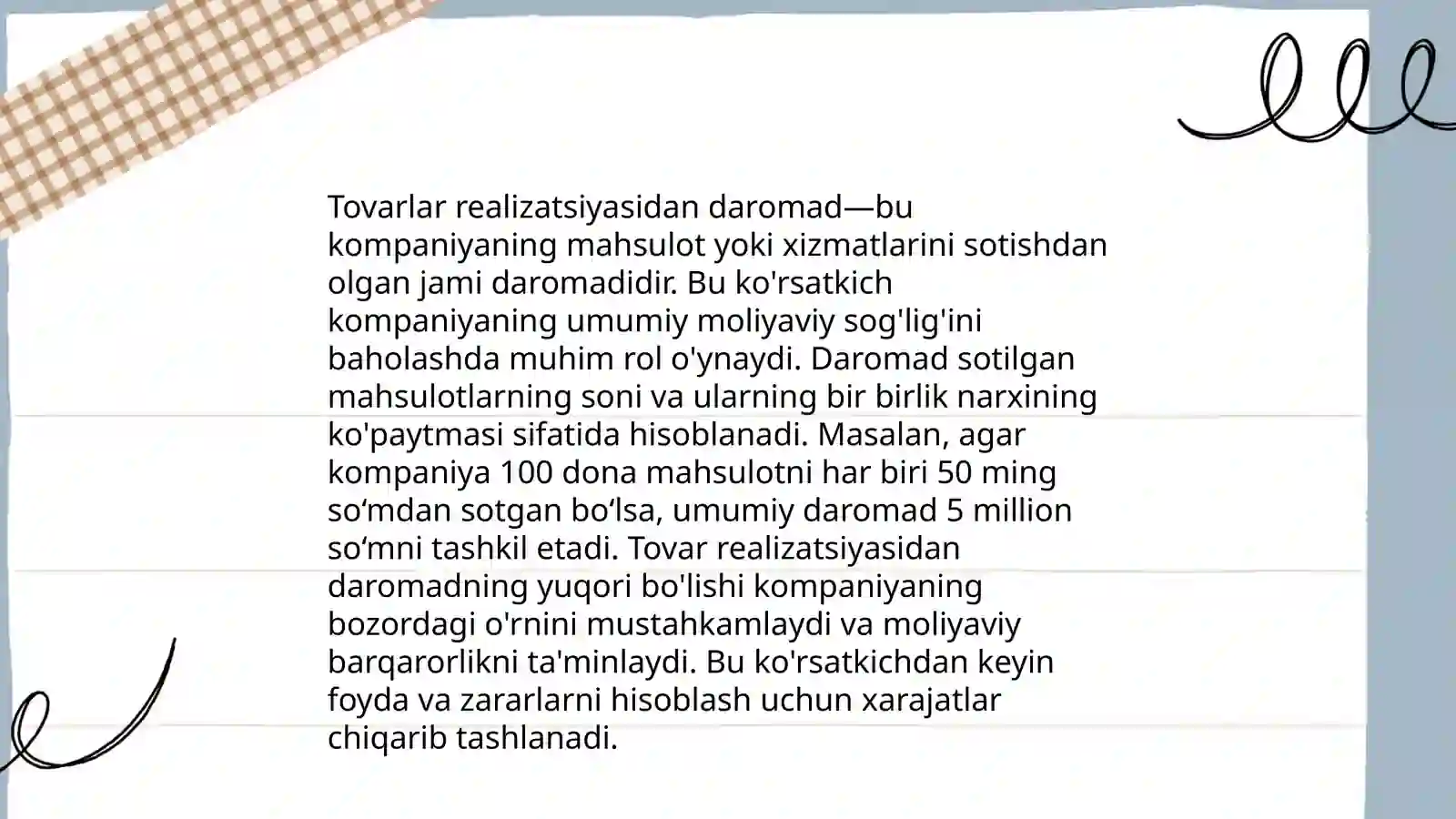 Tovarlar realizatsiyasidan daromad—bu kompaniyaning mahsulot yoki xizmatlarini sotishdan olgan jami daromadidir. Bu ko'rsatkich kompaniyaning umumiy moliyaviy sog'lig'ini baholashda muhim rol o'ynaydi. Daromad sotilgan mahsulotlarning soni va ularning bir birlik narxining ko'paytmasi sifatida hisoblanadi. Masalan, agar kompaniya 100 dona mahsulotni har biri 50 ming so‘mdan sotgan bo‘lsa, umumiy daromad 5 million so‘mni tashkil etadi. Tovar realizatsiyasidan daromadning yuqori bo'lishi kompaniyaning bozordagi o'rnini mustahkamlaydi va moliyaviy barqarorlikni ta'minlaydi. Bu ko'rsatkichdan keyin foyda va zararlarni hisoblash uchun xarajatlar chiqarib tashlanadi.